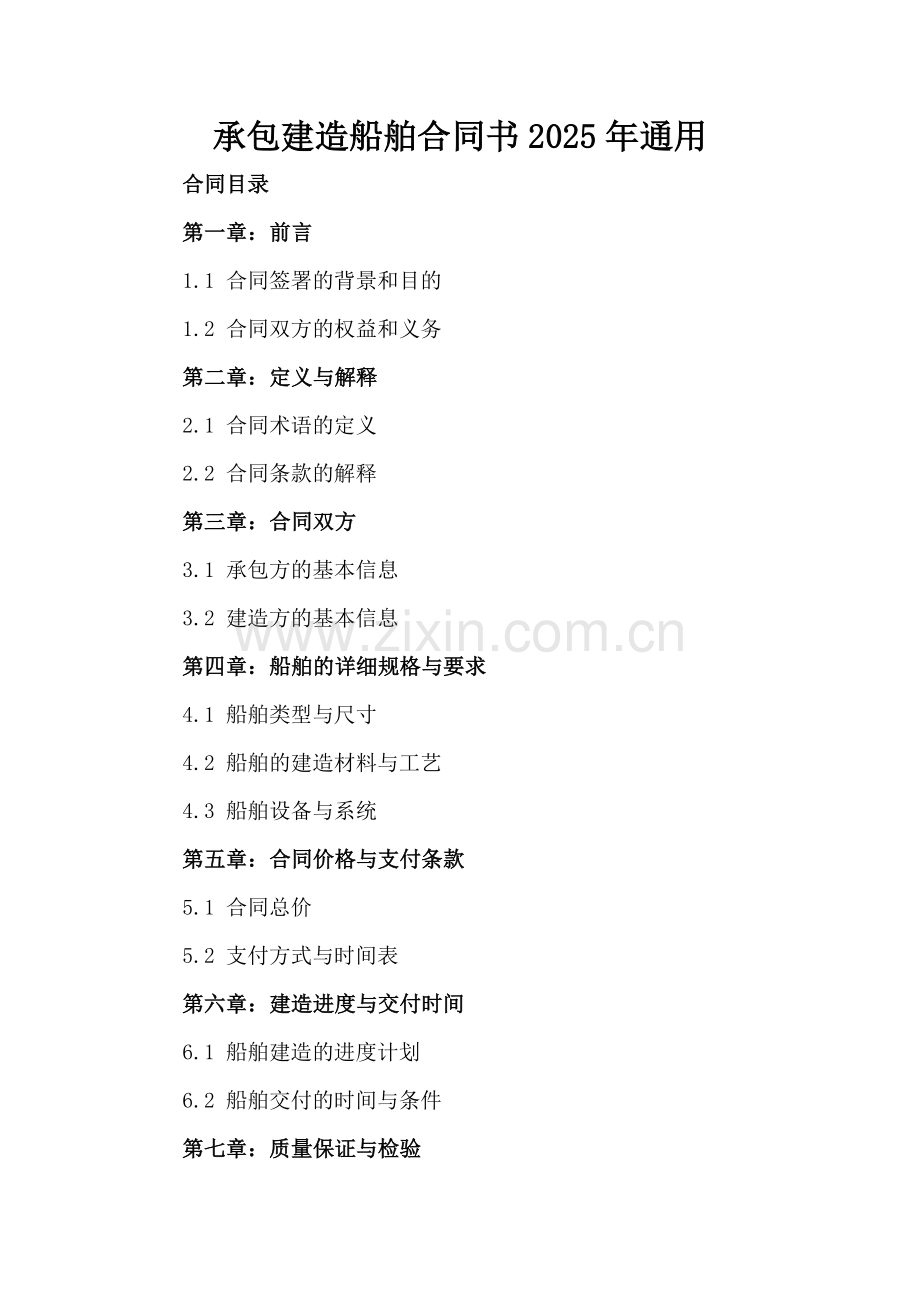 承包建造船舶合同书2025年通用

合同目录

第一章：前言

1.1 合同签署的背景和目的

1.2 合同双方的权益和义务

第二章：定义与解释

2.1 合同术语的定义

2.2 合同条款的解释

第三章：合同双方

3.1 承包方的基本信息

3.2 建造方的基本信息

第四章：船舶的详细规格与要求

4.1 船舶类型与尺寸

4.2 船舶的建造材料与工艺

4.3 船舶设备与系统

第五章：合同价格与支付条款

5.1 合同总价

5.2 支付方式与时间表

第六章：建造进度与交付时间

6.1 船舶建造的进度计划

6.2 船舶交付的时间与条件

第七章：质量保证与检验

www.zixin.com.cn